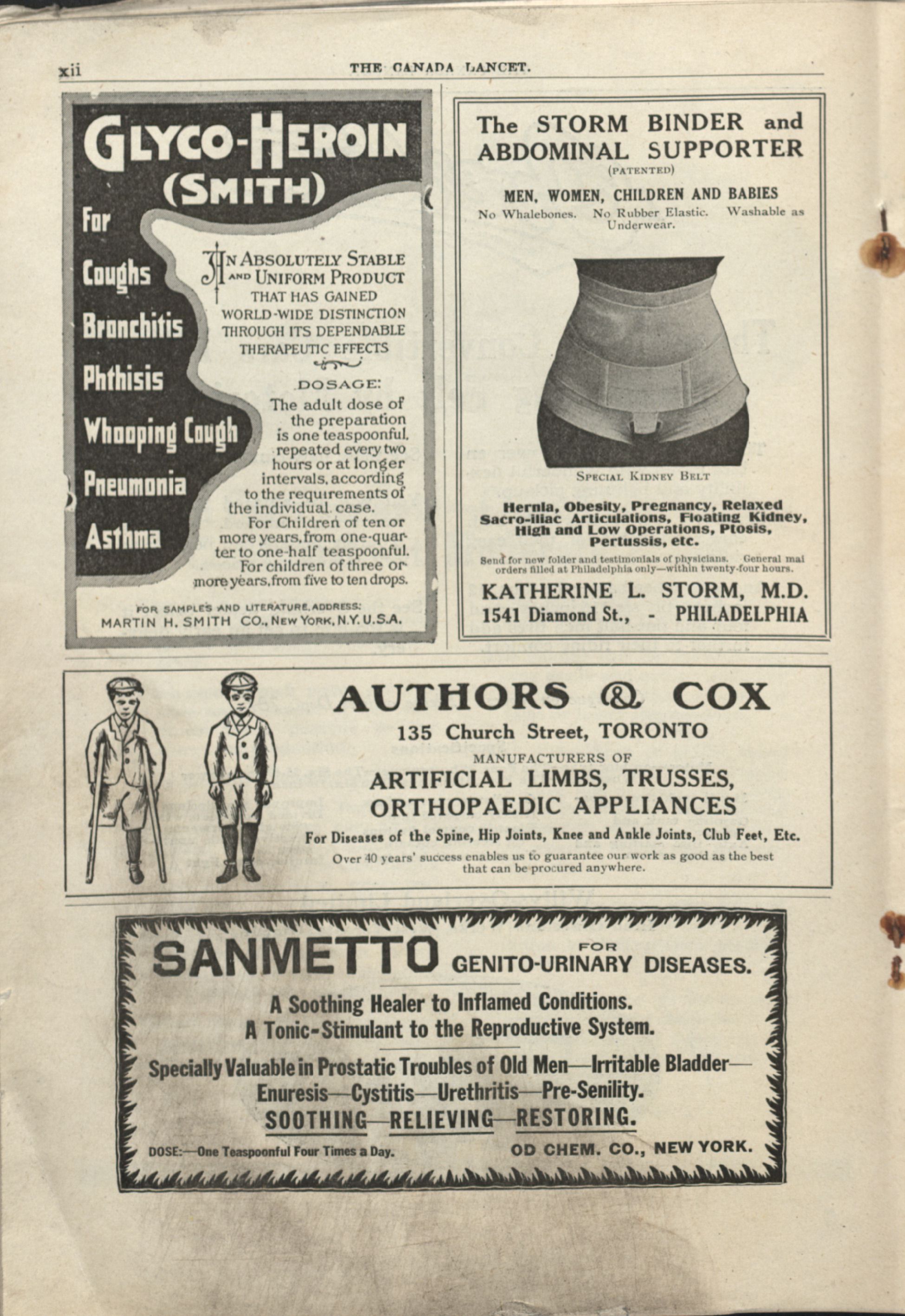 xii THE CANADA LANCET.

GLYCO-HEROIN (SMITH)

For Coughs Bronchitis Phthisis Whooping Cough Pneumonia Asthma

AN ABSOLUTELY STABLE AND UNIFORM PRODUCT THAT HAS GAINED WORLD-WIDE DISTINCTION THROUGH ITS DEPENDABLE THERAPEUTIC EFFECTS

DOSAGE:
The adult dose of the preparation is one teaspoonful, repeated every two hours or at longer intervals, according to the requirements of the individual case. For Children of ten or more years, from one-quarter to one-half teaspoonful. For children of three or more years, from five to ten drops.

FOR SAMPLES AND LITERATURE, ADDRESS:
MARTIN H. SMITH CO., NEW YORK, N.Y. U.S.A.

The STORM BINDER and ABDOMINAL SUPPORTER
(PATENTED)
MEN, WOMEN, CHILDREN AND BABIES
No Whalebones. No Rubber Elastic. Washable as Underwear.

SPECIAL KIDNEY BELT

Hernia, Obesity, Pregnancy, Relaxed Sacro-iliac Articulations, Floating Kidney, High and Low Operations, Ptosis, Pertussis, etc.

Send for new folder and testimonials of physicians. General mai orders filled at Philadelphia only—within twenty-four hours.

KATHERINE L. STORM, M.D.
1541 Diamond St., - PHILADELPHIA

AUTHORS & COX
135 Church Street, TORONTO
MANUFACTURERS OF
ARTIFICIAL LIMBS, TRUSSES, ORTHOPAEDIC APPLIANCES
For Diseases of the Spine, Hip Joints, Knee and Ankle Joints, Club Feet, Etc.
Over 40 years' success enables us to guarantee our work as good as the best that can be procured anywhere.

SANMETTO FOR GENITO-URINARY DISEASES.
A Soothing Healer to Inflamed Conditions.
A Tonic-Stimulant to the Reproductive System.
Specially Valuable in Prostatic Troubles of Old Men—Irritable Bladder—Enuresis—Cystitis—Urethritis—Pre-Senility.
SOOTHING—RELIEVING—RESTORING.
DOSE:—One Teaspoonful Four Times a Day. OD CHEM. CO., NEW YORK.